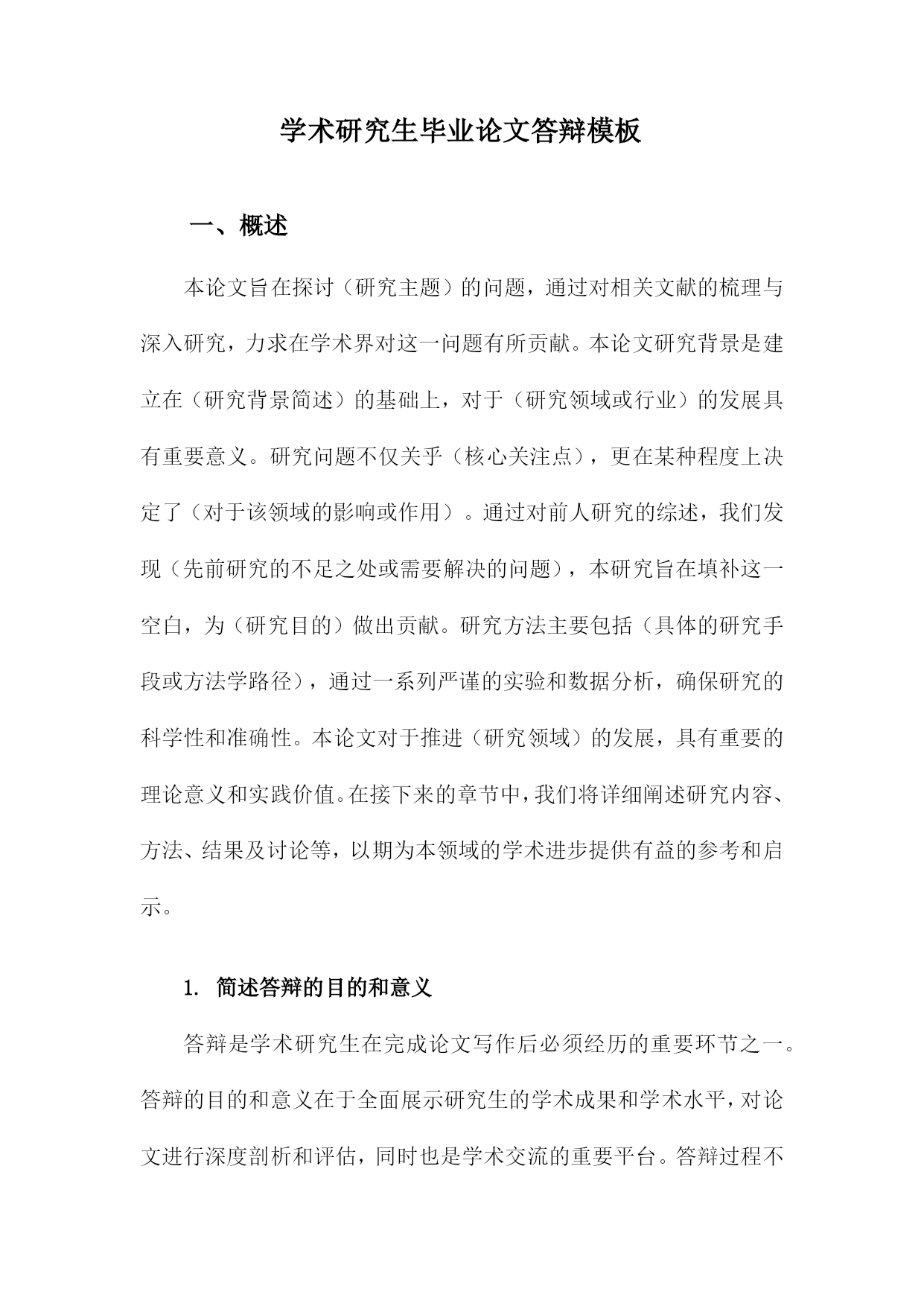 学术研究生毕业论文答辩模板

一、概述

本论文旨在探讨（研究主题）的问题，通过对相关文献的梳理与深入研究，力求在学术界对这一问题有所贡献。本论文研究背景是建立在（研究背景简述）的基础上，对于（研究领域或行业）的发展具有重要意义。研究问题不仅关乎（核心关注点），更在某种程度上决定了（对于该领域的影响或作用）。通过对前人研究的综述，我们发现（先前研究的不足之处或需要解决的问题），本研究旨在填补这一空白，为（研究目的）做出贡献。研究方法主要包括（具体的研究手段或方法学路径），通过一系列严谨的实验和数据分析，确保研究的科学性和准确性。本论文对于推进（研究领域）的发展，具有重要的理论意义和实践价值。在接下来的章节中，我们将详细阐述研究内容、方法、结果及讨论等，以期为本领域的学术进步提供有益的参考和启示。

1. 简述答辩的目的和意义

答辩是学术研究生在完成论文写作后必须经历的重要环节之一。答辩的目的和意义在于全面展示研究生的学术成果和学术水平，对论文进行深度剖析和评估，同时也是学术交流的重要平台。答辩过程不